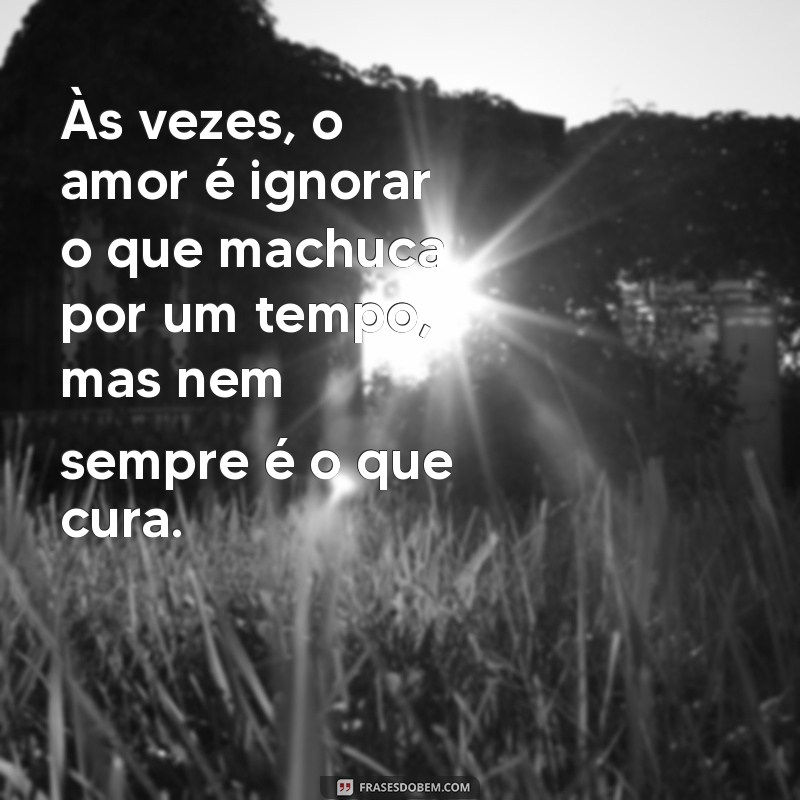 Às vezes, o amor é ignorar o que machuca por um tempo, mas nem sempre é o que cura.

FRASESDOBEM.COM